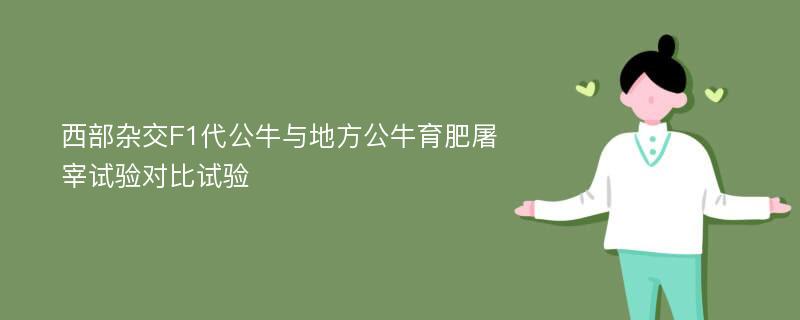 西部杂交F1代公牛与地方公牛育肥屠宰试验对比试验